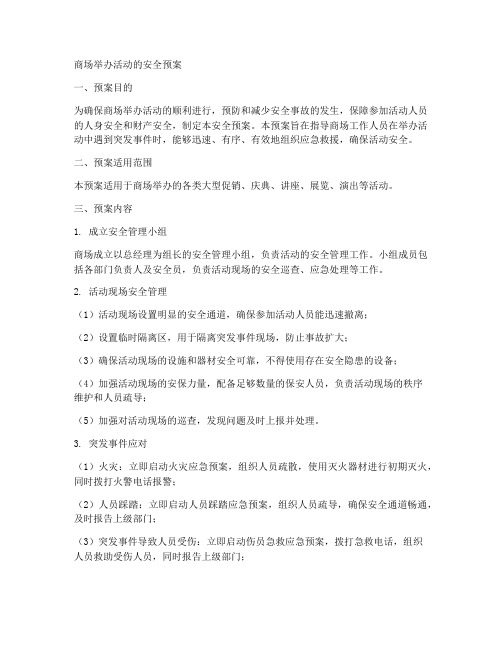 商场举办活动的安全预案

一、预案目的

为确保商场举办活动的顺利进行，预防和减少安全事故的发生，保障参加活动人员的人身安全和财产安全，制定本安全预案。本预案旨在指导商场工作人员在举办活动中遇到突发事件时，能够迅速、有序、有效地组织应急救援，确保活动安全。

二、预案适用范围

本预案适用于商场举办的各类大型促销、庆典、讲座、展览、演出等活动。

三、预案内容

1. 成立安全管理小组

商场成立以总经理为组长的安全管理小组，负责活动的安全管理工作。小组成员包括各部门负责人及安全员，负责活动现场的安全巡查、应急处理等工作。

2. 活动现场安全管理

（1）活动现场设置明显的安全通道，确保参加活动人员能迅速撤离；

（2）设置临时隔离区，用于隔离突发事件现场，防止事故扩大；

（3）确保活动现场的设施和器材安全可靠，不得使用存在安全隐患的设备；

（4）加强活动现场的安保力量，配备足够数量的保安人员，负责活动现场的秩序维护和人员疏导；

（5）加强对活动现场的巡查，发现问题及时上报并处理。

3. 突发事件应对

（1）火灾：立即启动火灾应急预案，组织人员疏散，使用灭火器材进行初期灭火，同时拨打火警电话报警；

（2）人员踩踏：立即启动人员踩踏应急预案，组织人员疏导，确保安全通道畅通，及时报告上级部门；

（3）突发事件导致人员受伤：立即启动伤员急救应急预案，拨打急救电话，组织人员救助受伤人员，同时报告上级部门；